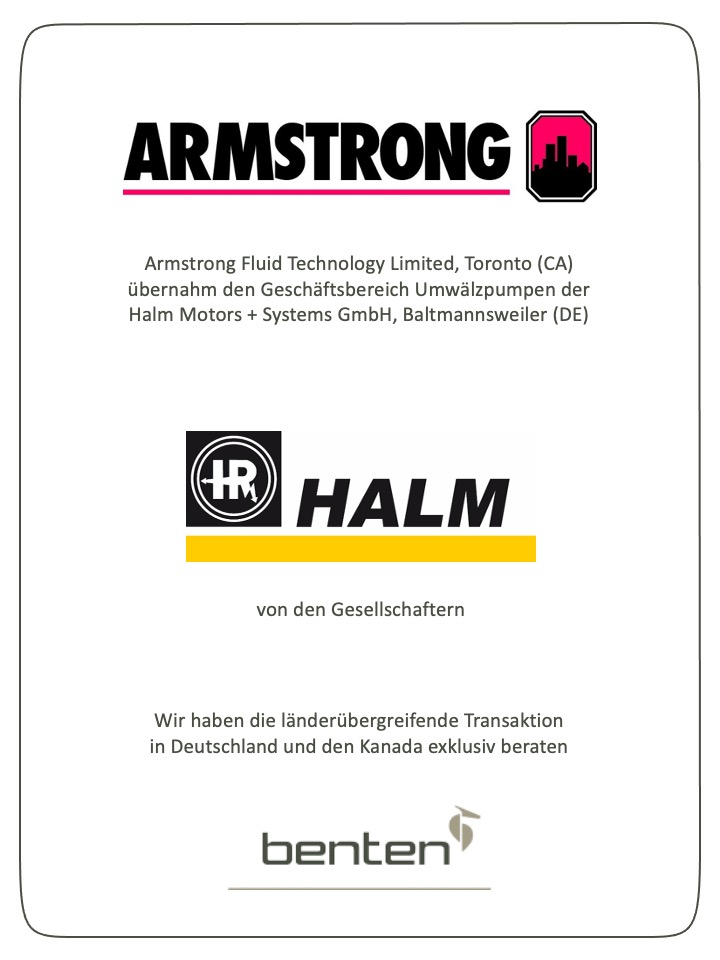 ARMSTRONG

Armstrong Fluid Technology Limited, Toronto (CA) übernahm den Geschäftsbereich Umwälzpumpen der Halm Motors + Systems GmbH, Baltmannsweiler (DE)

HR HALM

von den Gesellschaftern

Wir haben die länderübergreifende Transaktion in Deutschland und den Kanada exklusiv beraten

benten